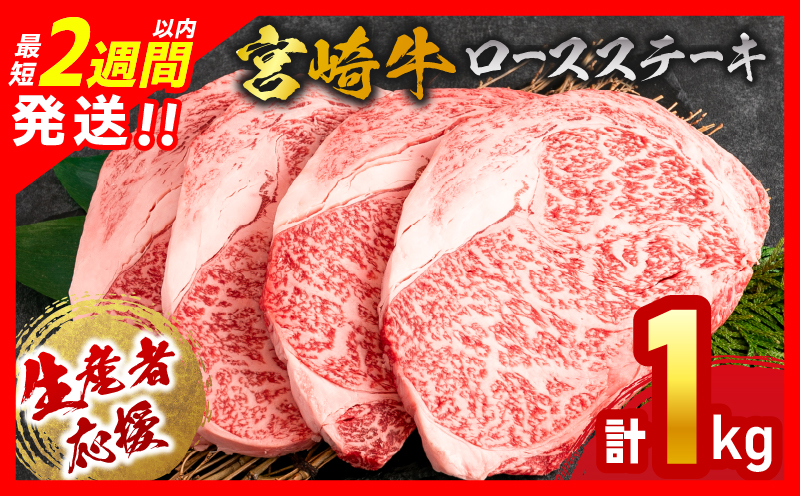 最短2週間以内発送!!

宮崎牛 ロースステーキ

生産者応援

計1kg